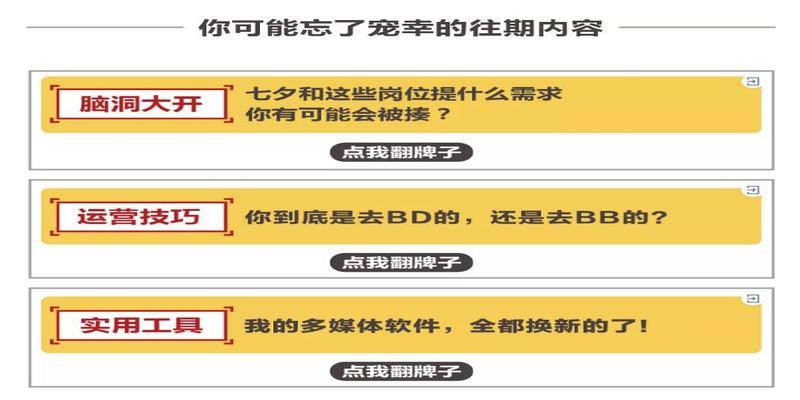 你可能忘了宠幸的往期内容

脑洞大开

七夕和这些岗位提什么需求
你有可能会被揍？

点我翻牌子

运营技巧

你到底是去BD的，还是去BB的？

点我翻牌子

实用工具

我的多媒体软件，全都换新的了！

点我翻牌子